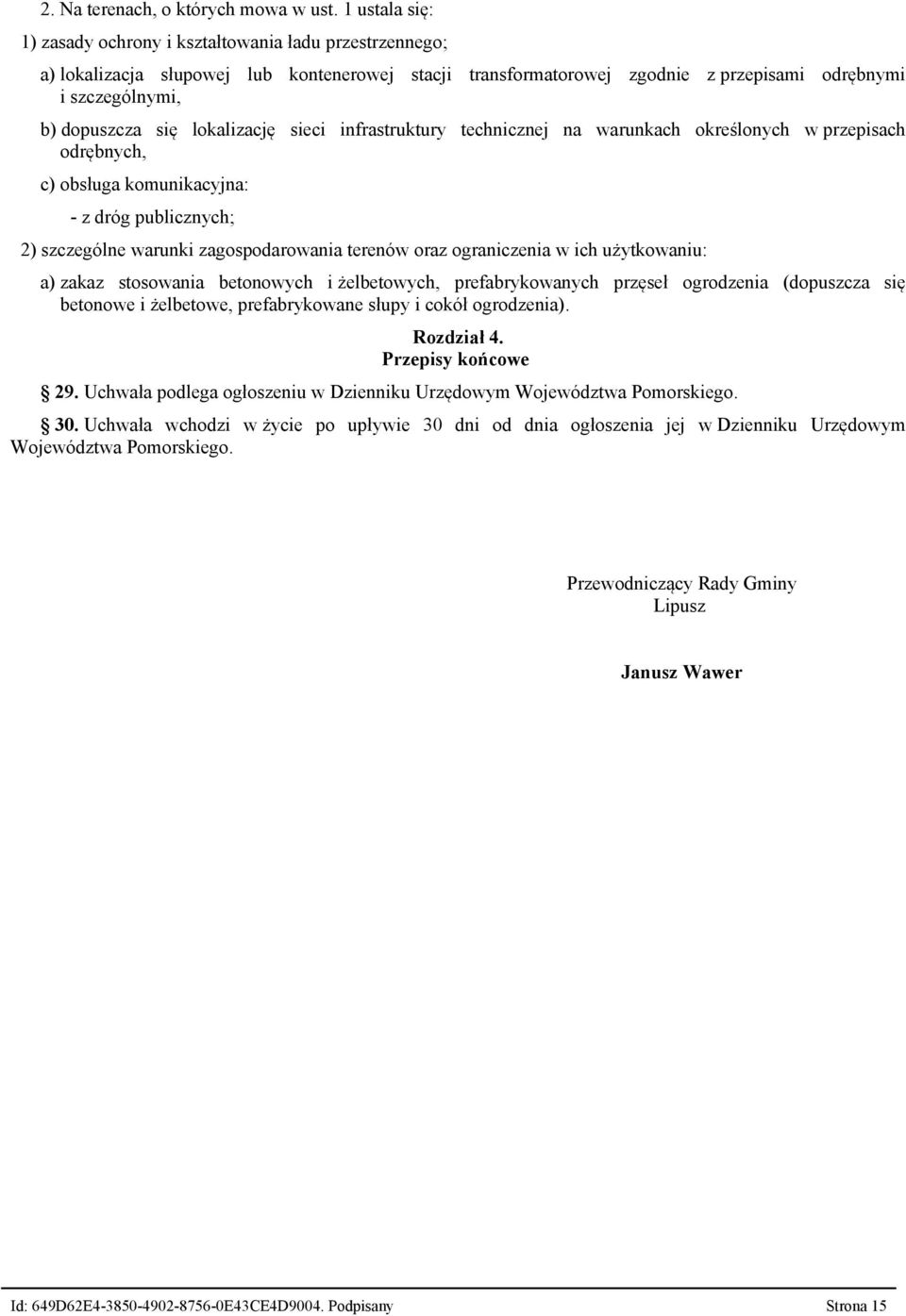 2. Na terenach, o których mowa w ust. 1 ustala się:

1) zasady ochrony i kształtowania ładu przestrzennego;

a) lokalizacja słupowej lub kontenerowej stacji transformatorowej zgodnie z przepisami odrębnymi i szczególnymi,

b) dopuszcza się lokalizację sieci infrastruktury technicznej na warunkach określonych w przepisach odrębnych,

c) obsługa komunikacyjna:

- z dróg publicznych;

2) szczególne warunki zagospodarowania terenów oraz ograniczenia w ich użytkowaniu:

a) zakaz stosowania betonowych i żelbetowych, prefabrykowanych przęseł ogrodzenia (dopuszcza się betonowe i żelbetowe, prefabrykowane słupy i cokół ogrodzenia).

Rozdział 4.
Przepisy końcowe

29. Uchwała podlega ogłoszeniu w Dzienniku Urzędowym Województwa Pomorskiego.

30. Uchwała wchodzi w życie po upływie 30 dni od dnia ogłoszenia jej w Dzienniku Urzędowym Województwa Pomorskiego.

Przewodniczący Rady Gminy
Lipusz

Janusz Wawer

Id: 649D62E4-3850-4902-8756-0E43CE4D9004. Podpisany

Strona 15